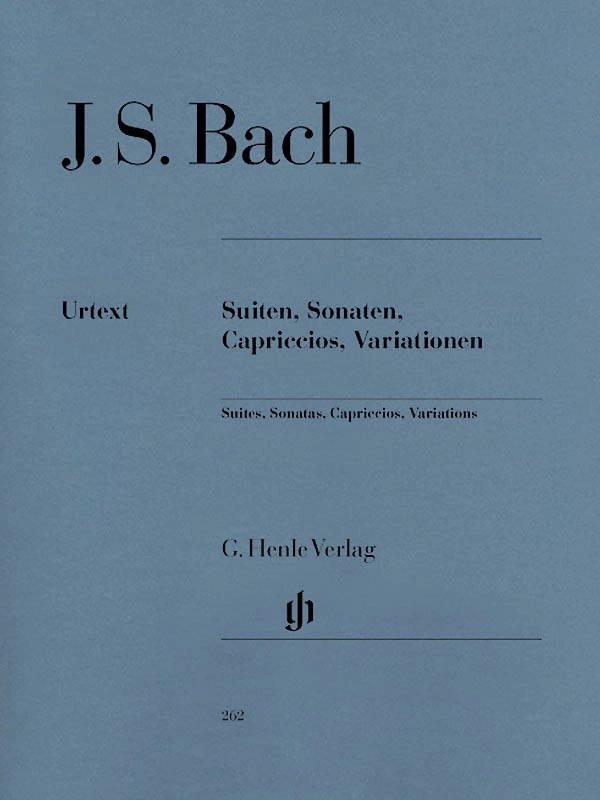 J. S. Bach

Urtext

Suiten, Sonaten, Capriccios, Variationen

Suites, Sonatas, Capriccios, Variations

G. Henle Verlag

gh

262